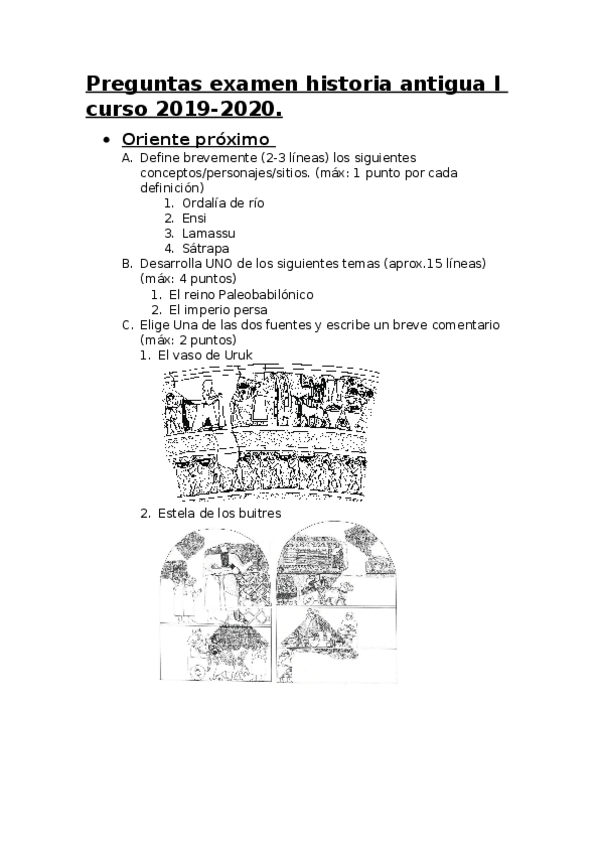 Preguntas examen historia antigua I curso 2019-2020.

• Oriente próximo

A. Define brevemente (2-3 líneas) los siguientes conceptos/personajes/sitios. (máx: 1 punto por cada definición)
1. Ordalía de río
2. Ensi
3. Lamassu
4. Sátrapa

B. Desarrolla UNO de los siguientes temas (aprox.15 líneas) (máx: 4 puntos)
1. El reino Paleobabilónico
2. El imperio persa

C. Elige Una de las dos fuentes y escribe un breve comentario (máx: 2 puntos)
1. El vaso de Uruk
2. Estela de los buitres